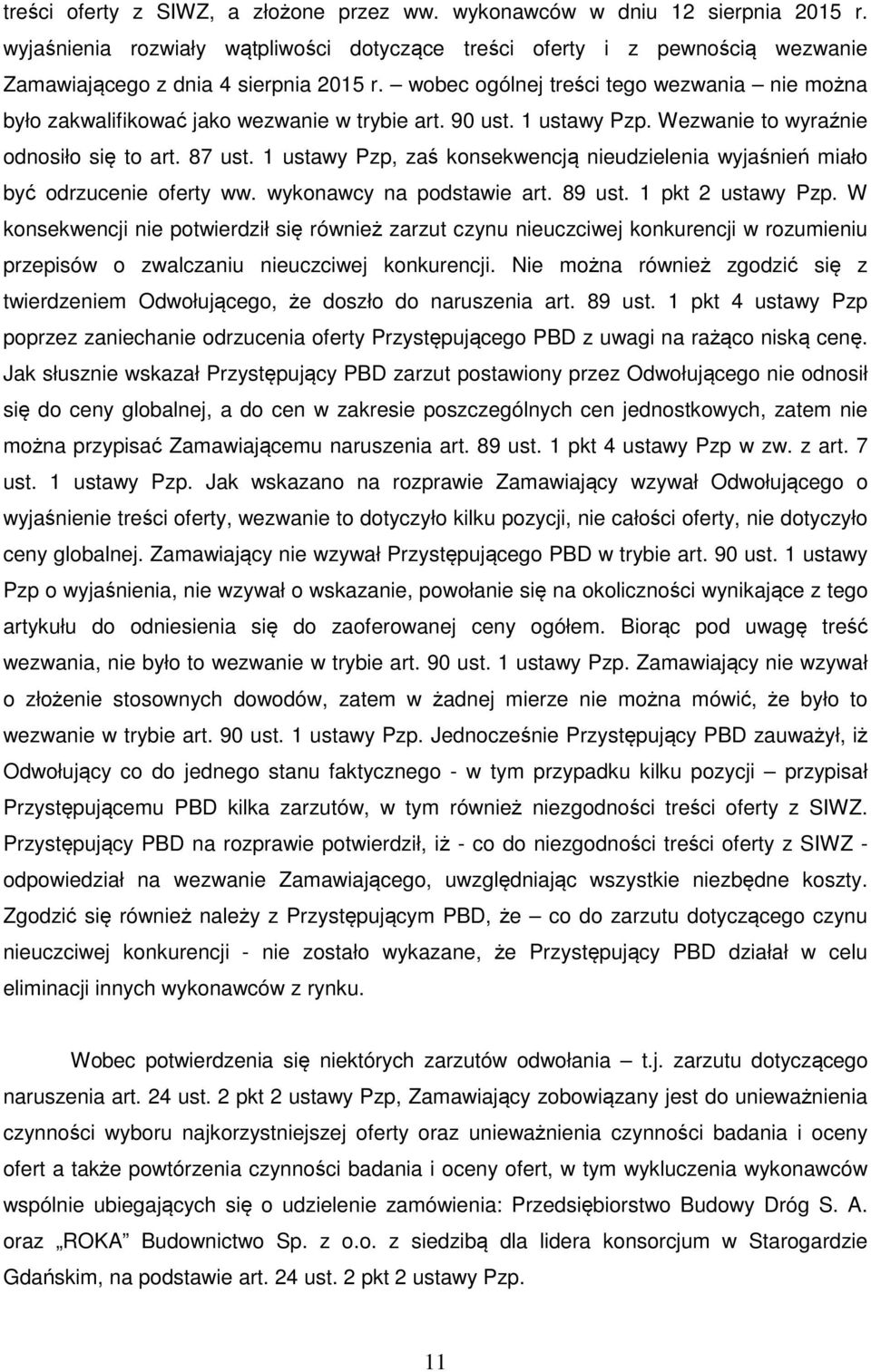 treści oferty z SIWZ, a złożone przez ww. wykonawców w dniu 12 sierpnia 2015 r. wyjaśnienia rozwiały wątpliwości dotyczące treści oferty i z pewnością wezwanie Zamawiającego z dnia 4 sierpnia 2015 r. – wobec ogólnej treści tego wezwania – nie można było zakwalifikować jako wezwanie w trybie art. 90 ust. 1 ustawy Pzp. Wezwanie to wyraźnie odnosiło się to art. 87 ust. 1 ustawy Pzp, zaś konsekwencją nieudzielenia wyjaśnień miało być odrzucenie oferty ww. wykonawcy na podstawie art. 89 ust. 1 pkt 2 ustawy Pzp. W konsekwencji nie potwierdził się również zarzut czynu nieuczciwej konkurencji w rozumieniu przepisów o zwalczaniu nieuczciwej konkurencji. Nie można również zgodzić się z twierdzeniem Odwołującego, że doszło do naruszenia art. 89 ust. 1 pkt 4 ustawy Pzp poprzez zaniechanie odrzucenia oferty Przystępującego PBD z uwagi na rażąco niską cenę. Jak słusznie wskazał Przystępujący PBD zarzut postawiony przez Odwołującego nie odnosił się do ceny globalnej, a do cen w zakresie poszczególnych cen jednostkowych, zatem nie można przypisać Zamawiającemu naruszenia art. 89 ust. 1 pkt 4 ustawy Pzp w zw. z art. 7 ust. 1 ustawy Pzp. Jak wskazano na rozprawie Zamawiający wzywał Odwołującego o wyjaśnienie treści oferty, wezwanie to dotyczyło kilku pozycji, nie całości oferty, nie dotyczyło ceny globalnej. Zamawiający nie wzywał Przystępującego PBD w trybie art. 90 ust. 1 ustawy Pzp o wyjaśnienia, nie wzywał o wskazanie, powołanie się na okoliczności wynikające z tego artykułu do odniesienia się do zaoferowanej ceny ogółem. Biorąc pod uwagę treść wezwania, nie było to wezwanie w trybie art. 90 ust. 1 ustawy Pzp. Zamawiający nie wzywał o złożenie stosownych dowodów, zatem w żadnej mierze nie można mówić, że było to wezwanie w trybie art. 90 ust. 1 ustawy Pzp. Jednocześnie Przystępujący PBD zauważył, iż Odwołujący co do jednego stanu faktycznego - w tym przypadku kilku pozycji – przypisał Przystępującemu PBD kilka zarzutów, w tym również niezgodności treści oferty z SIWZ. Przystępujący PBD na rozprawie potwierdził, iż - co do niezgodności treści oferty z SIWZ - odpowiedział na wezwanie Zamawiającego, uwzględniając wszystkie niezbędne koszty. Zgodzić się również należy z Przystępującym PBD, że – co do zarzutu dotyczącego czynu nieuczciwej konkurencji - nie zostało wykazane, że Przystępujący PBD działał w celu eliminacji innych wykonawców z rynku.

Wobec potwierdzenia się niektórych zarzutów odwołania – t.j. zarzutu dotyczącego naruszenia art. 24 ust. 2 pkt 2 ustawy Pzp, Zamawiający zobowiązany jest do unieważnienia czynności wyboru najkorzystniejszej oferty oraz unieważnienia czynności badania i oceny ofert a także powtórzenia czynności badania i oceny ofert, w tym wykluczenia wykonawców wspólnie ubiegających się o udzielenie zamówienia: Przedsiębiorstwo Budowy Dróg S. A. oraz „ROKA” Budownictwo Sp. z o.o. z siedzibą dla lidera konsorcjum w Starogardzie Gdańskim, na podstawie art. 24 ust. 2 pkt 2 ustawy Pzp.

11